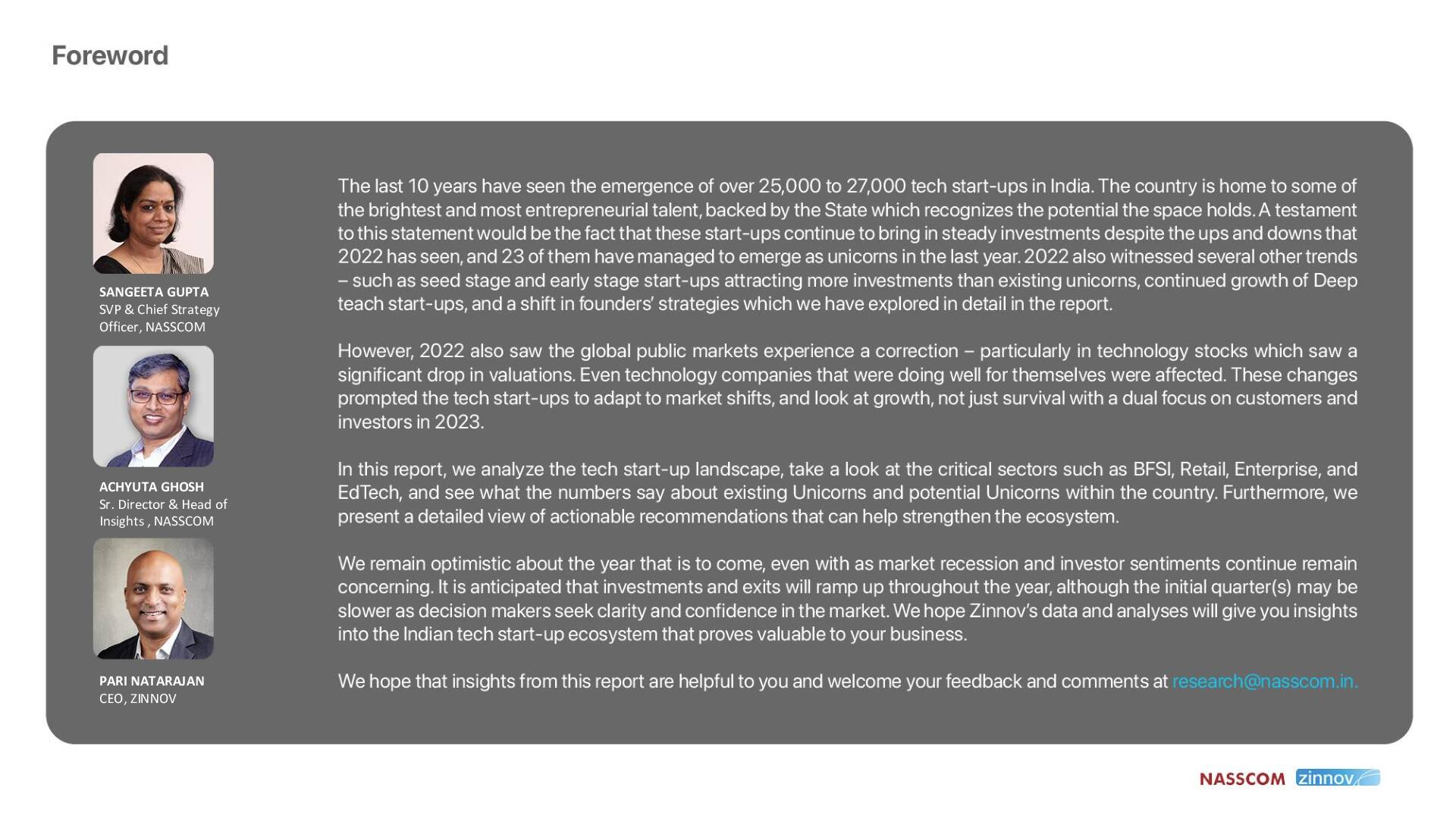 Foreword

SANGEETA GUPTA
SVP & Chief Strategy Officer, NASSCOM

ACHYUTA GHOSH
Sr. Director & Head of Insights , NASSCOM

PARI NATARAJAN
CEO, ZINNOV

The last 10 years have seen the emergence of over 25,000 to 27,000 tech start-ups in India. The country is home to some of the brightest and most entrepreneurial talent, backed by the State which recognizes the potential the space holds. A testament to this statement would be the fact that these start-ups continue to bring in steady investments despite the ups and downs that 2022 has seen, and 23 of them have managed to emerge as unicorns in the last year. 2022 also witnessed several other trends – such as seed stage and early stage start-ups attracting more investments than existing unicorns, continued growth of Deep teach start-ups, and a shift in founders' strategies which we have explored in detail in the report.

However, 2022 also saw the global public markets experience a correction – particularly in technology stocks which saw a significant drop in valuations. Even technology companies that were doing well for themselves were affected. These changes prompted the tech start-ups to adapt to market shifts, and look at growth, not just survival with a dual focus on customers and investors in 2023.

In this report, we analyze the tech start-up landscape, take a look at the critical sectors such as BFSI, Retail, Enterprise, and EdTech, and see what the numbers say about existing Unicorns and potential Unicorns within the country. Furthermore, we present a detailed view of actionable recommendations that can help strengthen the ecosystem.

We remain optimistic about the year that is to come, even with as market recession and investor sentiments continue remain concerning. It is anticipated that investments and exits will ramp up throughout the year, although the initial quarter(s) may be slower as decision makers seek clarity and confidence in the market. We hope Zinnov's data and analyses will give you insights into the Indian tech start-up ecosystem that proves valuable to your business.

We hope that insights from this report are helpful to you and welcome your feedback and comments at research@nasscom.in.

NASSCOM zinnov